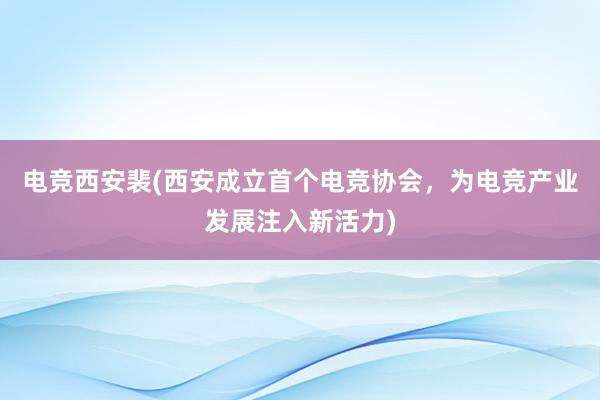 电竞西安裴(西安成立首个电竞协会，为电竞产业发展注入新活力)